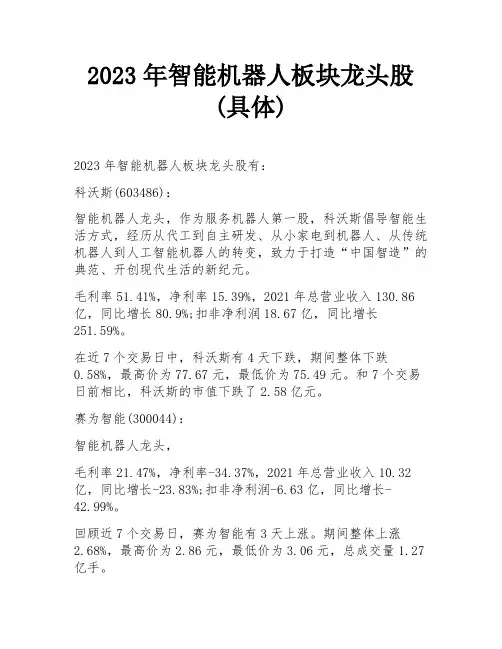 2023 年智能机器人板块龙头股（具体）

2023 年智能机器人板块龙头股有：

科沃斯(603486)：

智能机器人龙头，作为服务机器人第一股，科沃斯倡导智能生活方式，经历从代工到自主研发、从小家电到机器人、从传统机器人到人工智能机器人的转变，致力于打造“中国智造”的典范、开创现代生活的新纪元。

毛利率 51.41%，净利率 15.39%，2021 年总营业收入 130.86 亿，同比增长 80.9%;扣非净利润 18.67 亿，同比增长 251.59%。

在近 7 个交易日中，科沃斯有 4 天下跌，期间整体下跌 0.58%，最高价为 77.67 元，最低价为 75.49 元。和 7 个交易日前相比，科沃斯的市值下跌了 2.58 亿元。

赛为智能(300044)：

智能机器人龙头，

毛利率 21.47%，净利率-34.37%，2021 年总营业收入 10.32 亿，同比增长-23.83%;扣非净利润-6.63 亿，同比增长-42.99%。

回顾近 7 个交易日，赛为智能有 3 天上涨。期间整体上涨 2.68%，最高价为 2.86 元，最低价为 3.06 元，总成交量 1.27 亿手。